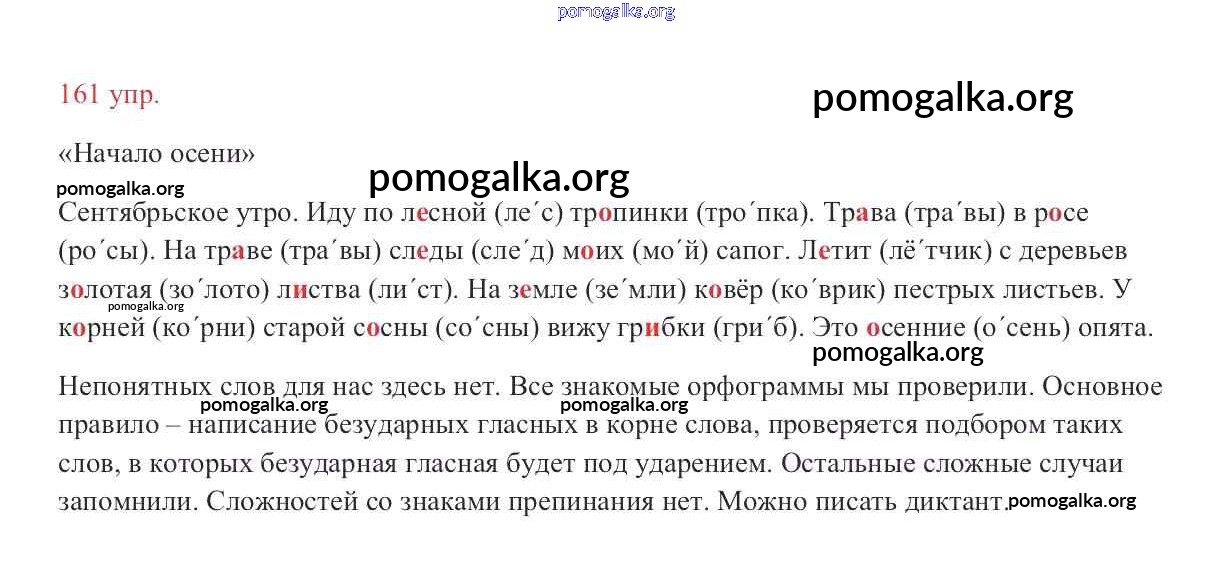 pomogalka.org

161 упр.

pomogalka.org

«Начало осени»

pomogalka.org

pomogalka.org

Сентябрьское утро. Иду по лесной (ле´с) тропинки (тро´пка). Трава (тра´вы) в росе (ро´сы). На траве (тра´вы) следы (сле´д) моих (мо´й) сапог. Летит (лё´тчик) с деревьев золотая (зо´лото) листва (ли´ст). На земле (зе´мли) ковёр (ко´врик) пестрых листьев. У корней (ко´рни) старой сосны (со´сны) вижу грибки (гри´б). Это осенние (о´сень) опята.

pomogalka.org

pomogalka.org

Непонятных слов для нас здесь нет. Все знакомые орфограммы мы проверили. Основное правило – написание безударных гласных в корне слова, проверяется подбором таких слов, в которых безударная гласная будет под ударением. Остальные сложные случаи запомнили. Сложностей со знаками препинания нет. Можно писать диктант.

pomogalka.org

pomogalka.org

pomogalka.org

pomogalka.org